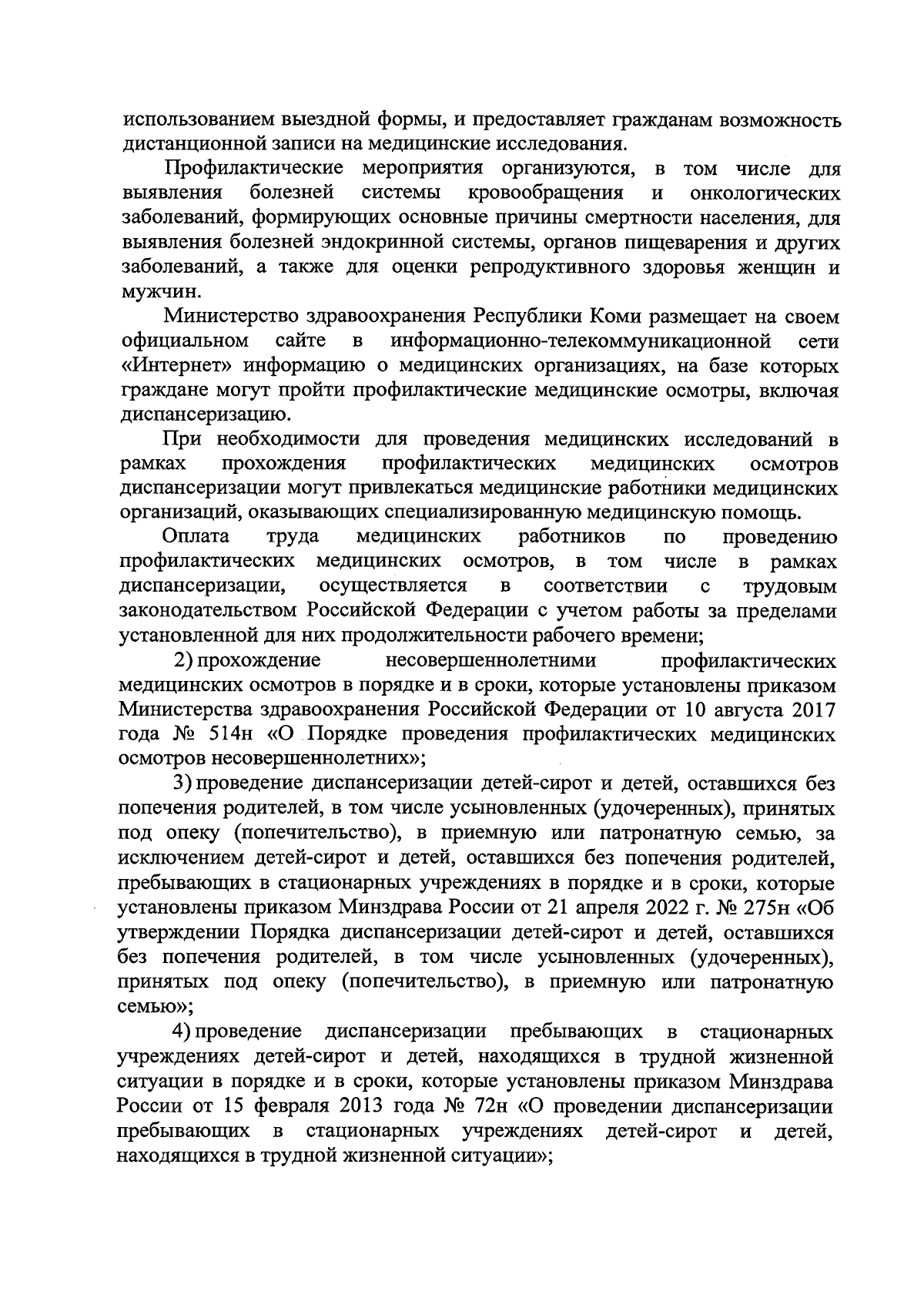 использованием выездной формы, и предоставляет гражданам возможность дистанционной записи на медицинские исследования.

Профилактические мероприятия организуются, в том числе для выявления болезней системы кровообращения и онкологических заболеваний, формирующих основные причины смертности населения, для выявления болезней эндокринной системы, органов пищеварения и других заболеваний, а также для оценки репродуктивного здоровья женщин и мужчин.

Министерство здравоохранения Республики Коми размещает на своем официальном сайте в информационно-телекоммуникационной сети «Интернет» информацию о медицинских организациях, на базе которых граждане могут пройти профилактические медицинские осмотры, включая диспансеризацию.

При необходимости для проведения медицинских исследований в рамках прохождения профилактических медицинских осмотров диспансеризации могут привлекаться медицинские работники медицинских организаций, оказывающих специализированную медицинскую помощь.

Оплата труда медицинских работников по проведению профилактических медицинских осмотров, в том числе в рамках диспансеризации, осуществляется в соответствии с трудовым законодательством Российской Федерации с учетом работы за пределами установленной для них продолжительности рабочего времени;

2) прохождение несовершеннолетними профилактических медицинских осмотров в порядке и в сроки, которые установлены приказом Министерства здравоохранения Российской Федерации от 10 августа 2017 года № 514н «О Порядке проведения профилактических медицинских осмотров несовершеннолетних»;

3) проведение диспансеризации детей-сирот и детей, оставшихся без попечения родителей, в том числе усыновленных (удочеренных), принятых под опеку (попечительство), в приемную или патронатную семью, за исключением детей-сирот и детей, оставшихся без попечения родителей, пребывающих в стационарных учреждениях в порядке и в сроки, которые установлены приказом Минздрава России от 21 апреля 2022 г. № 275н «Об утверждении Порядка диспансеризации детей-сирот и детей, оставшихся без попечения родителей, в том числе усыновленных (удочеренных), принятых под опеку (попечительство), в приемную или патронатную семью»;

4) проведение диспансеризации пребывающих в стационарных учреждениях детей-сирот и детей, находящихся в трудной жизненной ситуации в порядке и в сроки, которые установлены приказом Минздрава России от 15 февраля 2013 года № 72н «О проведении диспансеризации пребывающих в стационарных учреждениях детей-сирот и детей, находящихся в трудной жизненной ситуации»;